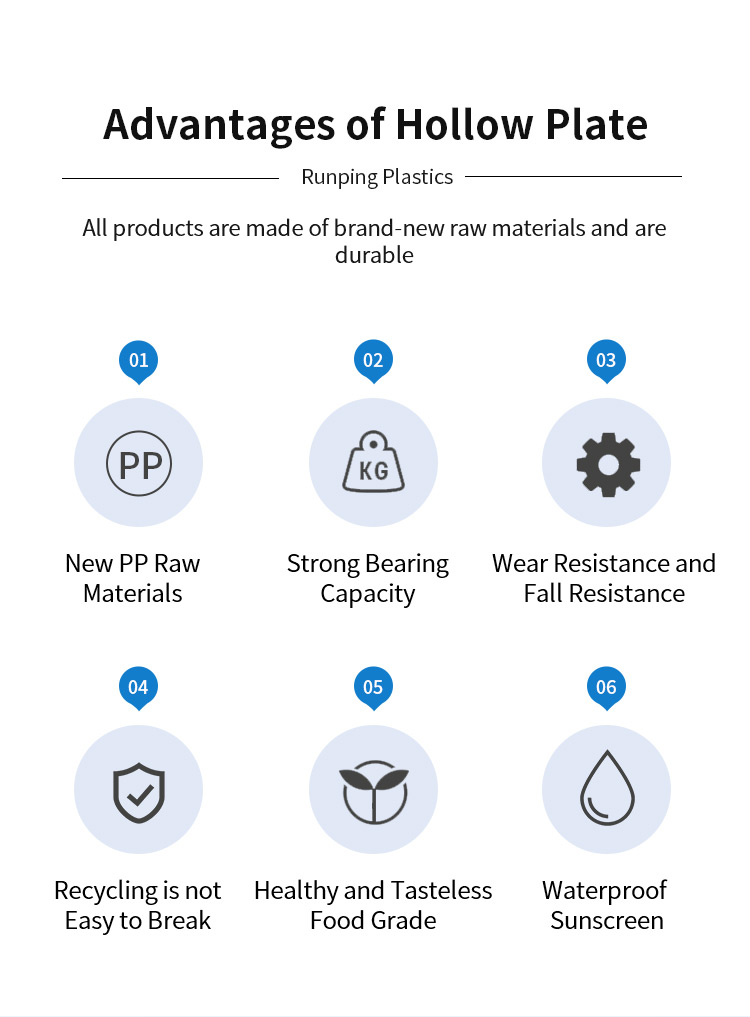 Advantages of Hollow Plate

Runping Plastics

All products are made of brand-new raw materials and are durable

01

PP

New PP Raw Materials

02

KG

Strong Bearing Capacity

03

Wear Resistance and Fall Resistance

04

Recycling is not Easy to Break

05

Healthy and Tasteless Food Grade

06

Waterproof Sunscreen